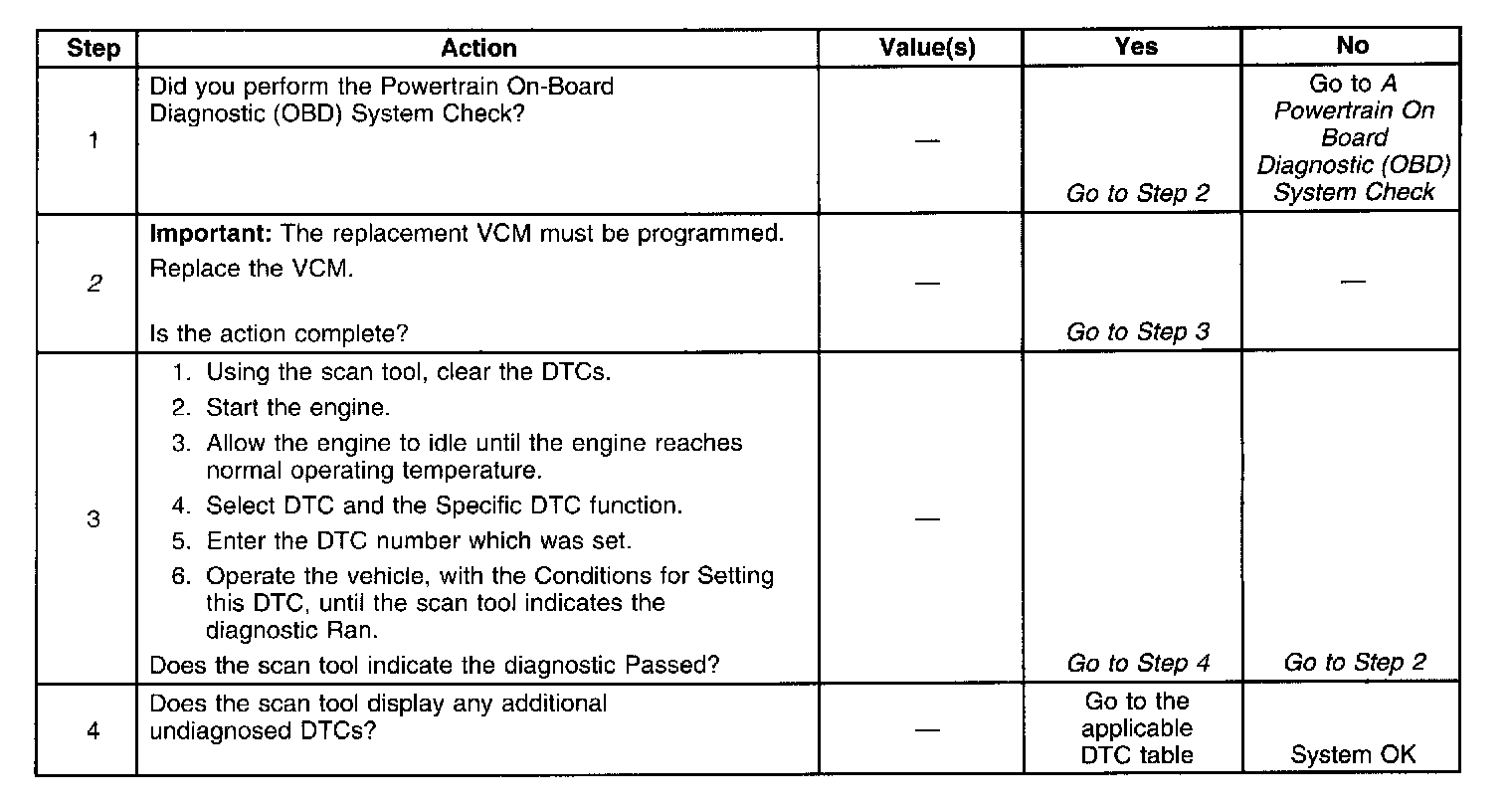 | Step | Action | Value(s) | Yes | No |
|---|---|---|---|---|
| 1 | Did you perform the Powertrain On-Board Diagnostic (OBD) System Check? | — | Go to Step 2 | Go to A Powertrain On Board Diagnostic (OBD) System Check |
| 2 | Important: The replacement VCM must be programmed. Replace the VCM. Is the action complete? | — | Go to Step 3 | — |
| 3 | 1. Using the scan tool, clear the DTCs. 2. Start the engine. 3. Allow the engine to idle until the engine reaches normal operating temperature. 4. Select DTC and the Specific DTC function. 5. Enter the DTC number which was set. 6. Operate the vehicle, with the Conditions for Setting this DTC, until the scan tool indicates the diagnostic Ran. Does the scan tool indicate the diagnostic Passed? | — | Go to Step 4 | Go to Step 2 |
| 4 | Does the scan tool display any additional undiagnosed DTCs? | — | Go to the applicable DTC table | System OK |